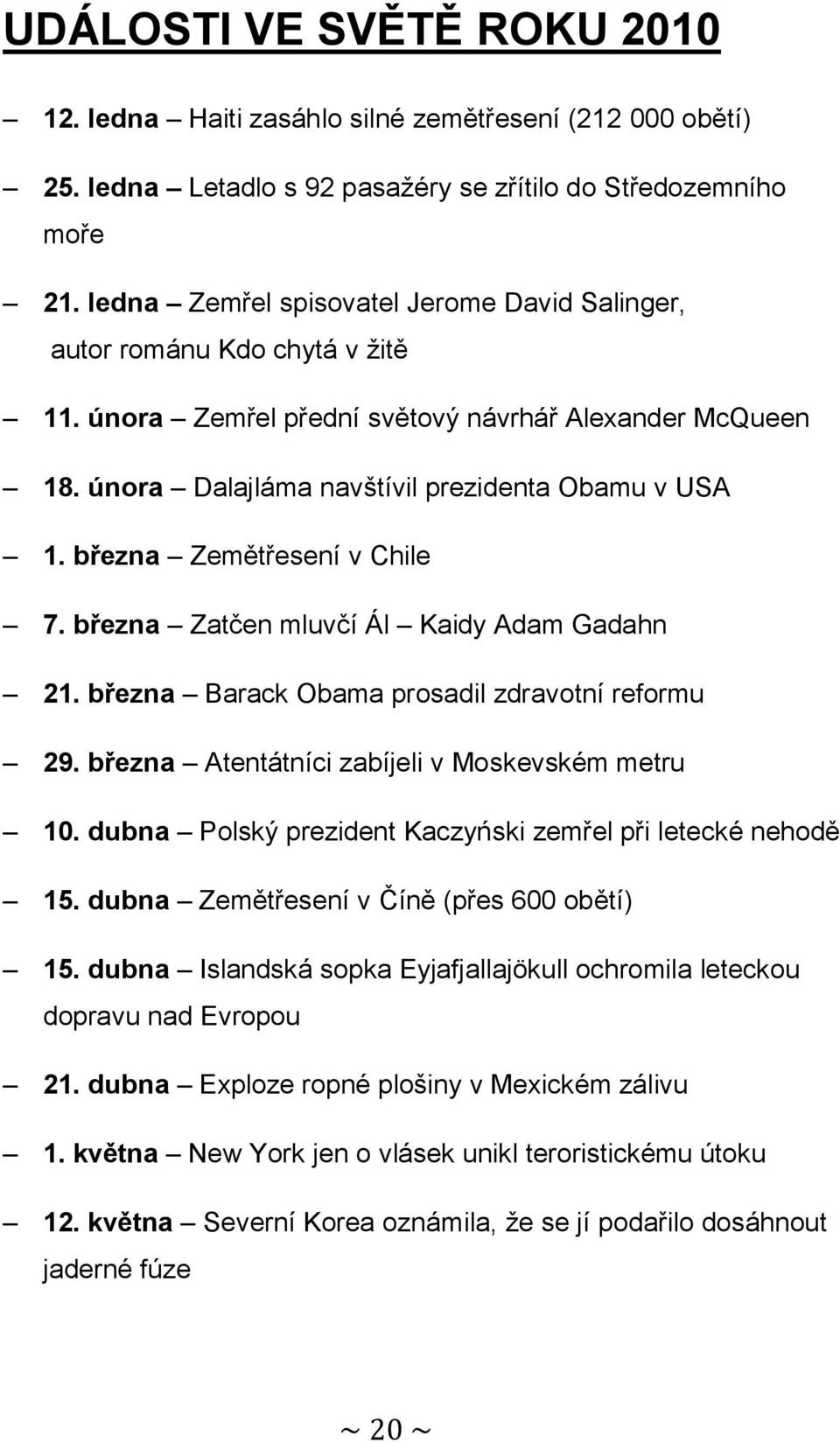 UDÁLOSTI VE SVĚTĚ ROKU 2010

– 12. ledna – Haiti zasáhlo silné zemětřesení (212 000 obětí)

– 25. ledna – Letadlo s 92 pasažéry se zřítilo do Středozemního moře

– 21. ledna – Zemřel spisovatel Jerome David Salinger, autor románu Kdo chytá v žitě

– 11. února – Zemřel přední světový návrhář Alexander McQueen

– 18. února – Dalajláma navštívil prezidenta Obamu v USA

– 1. března – Zemětřesení v Chile

– 7. března – Zatčen mluvčí Ál – Kaidy Adam Gadahn

– 21. března – Barack Obama prosadil zdravotní reformu

– 29. března – Atentátníci zabíjeli v Moskevském metru

– 10. dubna – Polský prezident Kaczyński zemřel při letecké nehodě

– 15. dubna – Zemětřesení v Číně (přes 600 obětí)

– 15. dubna – Islandská sopka Eyjafjallajökull ochromila leteckou dopravu nad Evropou

– 21. dubna – Exploze ropné plošiny v Mexickém zálivu

– 1. května – New York jen o vlásek unikl teroristickému útoku

– 12. května – Severní Korea oznámila, že se jí podařilo dosáhnout jaderné fúze

~ 20 ~